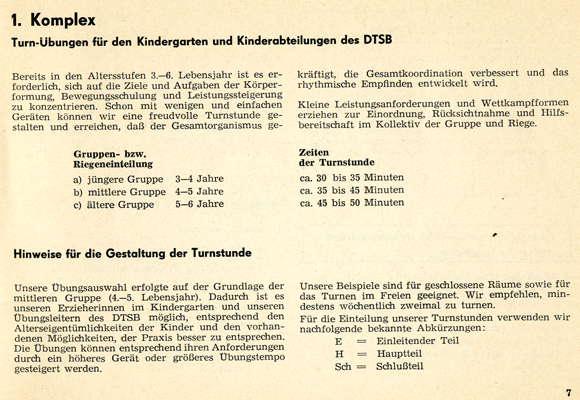 1. Komplex

Turn-Übungen für den Kindergarten und Kinderabteilungen des DTSB

Bereits in den Altersstufen 3.–6. Lebensjahr ist es erforderlich, sich auf die Ziele und Aufgaben der Körperformung, Bewegungsschulung und Leistungssteigerung zu konzentrieren. Schon mit wenigen und einfachen Geräten können wir eine freudvolle Turnstunde gestalten und erreichen, daß der Gesamtorganismus gekräftigt, die Gesamtkoordination verbessert und das rhythmische Empfinden entwickelt wird.

Kleine Leistungsanforderungen und Wettkampfformen erziehen zur Einordnung, Rücksichtnahme und Hilfsbereitschaft im Kollektiv der Gruppe und Riege.

Gruppen- bzw. Riegeneinteilung
a) jüngere Gruppe 3–4 Jahre
b) mittlere Gruppe 4–5 Jahre
c) ältere Gruppe 5–6 Jahre

Zeiten der Turnstunde
ca. 30 bis 35 Minuten
ca. 35 bis 45 Minuten
ca. 45 bis 50 Minuten

Hinweise für die Gestaltung der Turnstunde

Unsere Übungsauswahl erfolgte auf der Grundlage der mittleren Gruppe (4.–5. Lebensjahr). Dadurch ist es unseren Erzieherinnen im Kindergarten und unseren Übungsleitern des DTSB möglich, entsprechend den Alterseigentümlichkeiten der Kinder und den vorhandenen Möglichkeiten, der Praxis besser zu entsprechen. Die Übungen können entsprechend ihren Anforderungen durch ein höheres Gerät oder größeres Übungstempo gesteigert werden.

Unsere Beispiele sind für geschlossene Räume sowie für das Turnen im Freien geeignet. Wir empfehlen, mindestens wöchentlich zweimal zu turnen.

Für die Einteilung unserer Turnstunden verwenden wir nachfolgende bekannte Abkürzungen:
E = Einleitender Teil
H = Hauptteil
Sch = Schlußteil

7